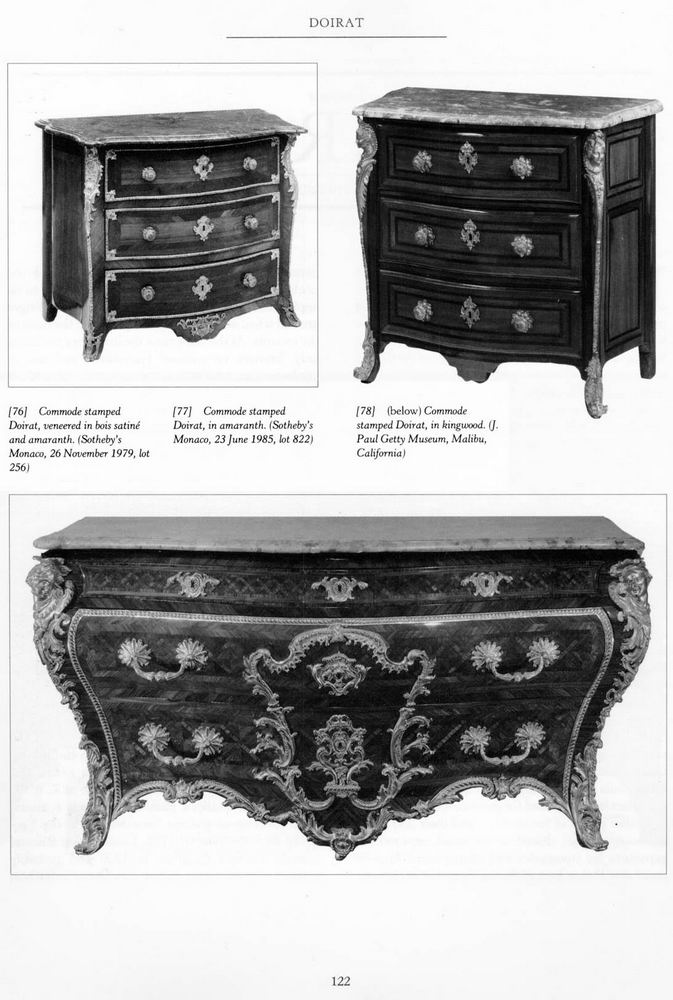 DOIRAT

[76] Commode stamped Doirat, veneered in bois satiné and amaranth. (Sotheby's Monaco, 26 November 1979, lot 256)

[77] Commode stamped Doirat, in amaranth. (Sotheby's Monaco, 23 June 1985, lot 822)

[78] (below) Commode stamped Doirat, in kingwood. (J. Paul Getty Museum, Malibu, California)

122